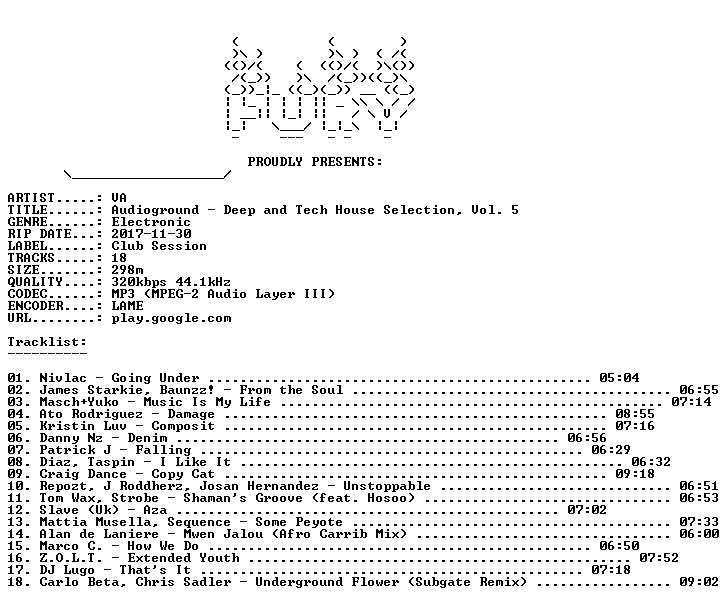 PROUDLY PRESENTS:

ARTIST.....: VA
TITLE......: Audioground - Deep and Tech House Selection, Vol. 5
GENRE......: Electronic
RIP DATE...: 2017-11-30
LABEL......: Club Session
TRACKS.....: 18
SIZE.......: 298m
QUALITY....: 320kbps 44.1kHz
CODEC......: MP3 (MPEG-2 Audio Layer III)
ENCODER....: LAME
URL........: play.google.com

Tracklist:
----------

01. Nivlac - Going Under 05:04
02. James Starkie, Baunzz! - From the Soul 06:55
03. Masch+Yuko - Music Is My Life 07:14
04. Ato Rodriguez - Damage 08:55
05. Kristin Luv - Composit 07:16
06. Danny Nz - Denim 06:56
07. Patrick J - Falling 06:29
08. Diaz, Taspin - I Like It 06:32
09. Craig Dance - Copy Cat 09:18
10. Repozt, J Roddherz, Josan Hernandez - Unstoppable 06:51
11. Tom Wax, Strobe - Shaman's Groove (feat. Hosoo) 06:53
12. Slave (Uk) - Aza 07:02
13. Mattia Musella, Sequence - Some Peyote 07:33
14. Alan de Laniere - Mwen Jalou (Afro Carrib Mix) 06:00
15. Marco C. - How We Do 06:50
16. Z.O.L.T. - Extended Youth 07:52
17. DJ Lugo - That's It 07:18
18. Carlo Beta, Chris Sadler - Underground Flower (Subgate Remix) 09:02